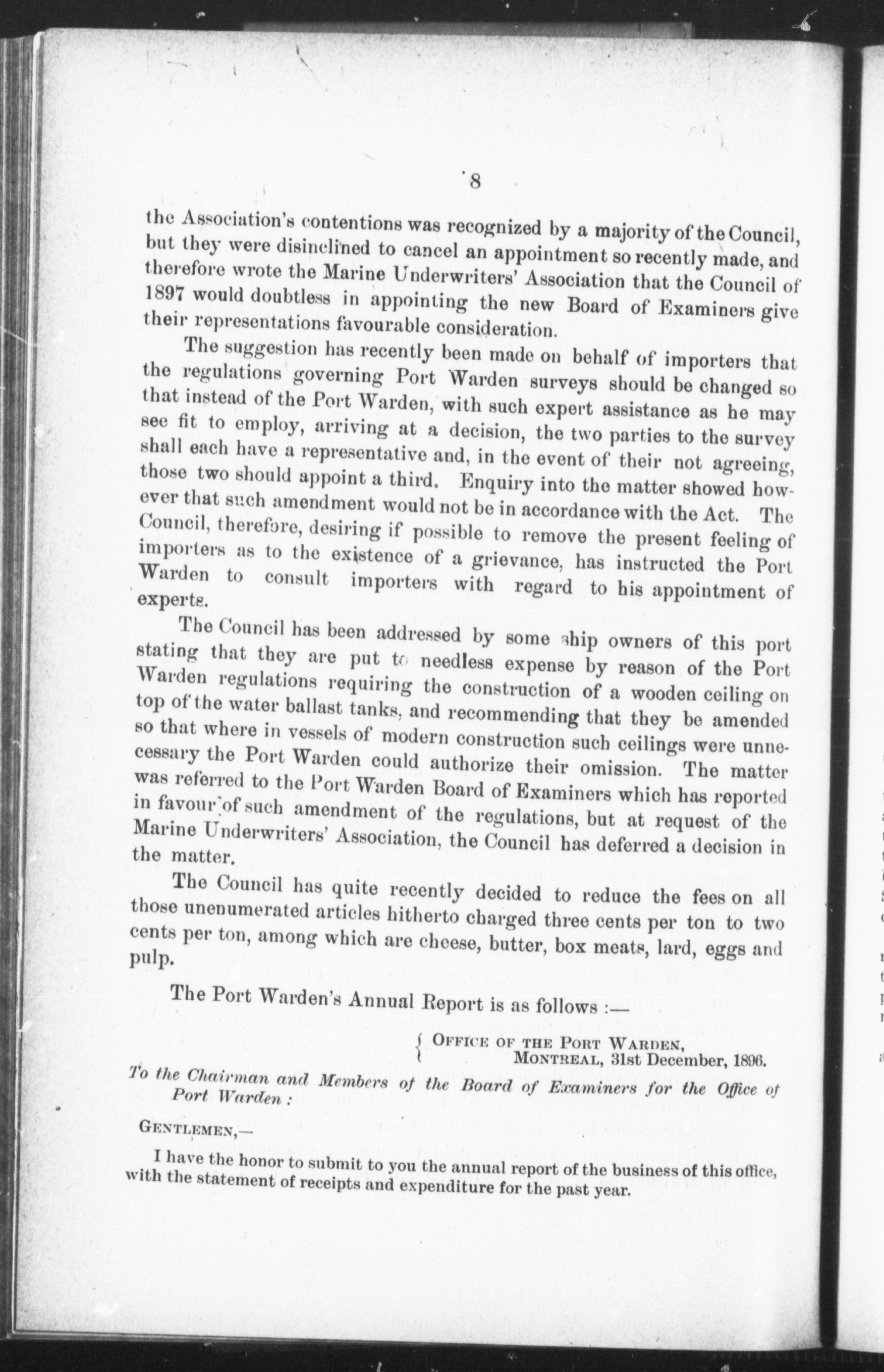 8

the Association's contentions was recognized by a majority of the Council, but they were disinclined to cancel an appointment so recently made, and therefore wrote the Marine Underwriters' Association that the Council of 1897 would doubtless in appointing the new Board of Examiners give their representations favourable consideration.

The suggestion has recently been made on behalf of importers that the regulations governing Port Warden surveys should be changed so that instead of the Port Warden, with such expert assistance as he may see fit to employ, arriving at a decision, the two parties to the survey shall each have a representative and, in the event of their not agreeing, those two should appoint a third. Enquiry into the matter showed however that such amendment would not be in accordance with the Act. The Council, therefore, desiring if possible to remove the present feeling of importers as to the existence of a grievance, has instructed the Port Warden to consult importers with regard to his appointment of experts.

The Council has been addressed by some ship owners of this port stating that they are put to needless expense by reason of the Port Warden regulations requiring the construction of a wooden ceiling on top of the water ballast tanks, and recommending that they be amended so that where in vessels of modern construction such ceilings were unnecessary the Port Warden could authorize their omission. The matter was referred to the Port Warden Board of Examiners which has reported in favour of such amendment of the regulations, but at request of the Marine Underwriters' Association, the Council has deferred a decision in the matter.

The Council has quite recently decided to reduce the fees on all those unenumerated articles hitherto charged three cents per ton to two cents per ton, among which are cheese, butter, box meats, lard, eggs and pulp.

The Port Warden's Annual Report is as follows :—

OFFICE OF THE PORT WARDEN,
MONTREAL, 31st December, 1896.

To the Chairman and Members of the Board of Examiners for the Office of Port Warden :

GENTLEMEN,—

I have the honor to submit to you the annual report of the business of this office, with the statement of receipts and expenditure for the past year.